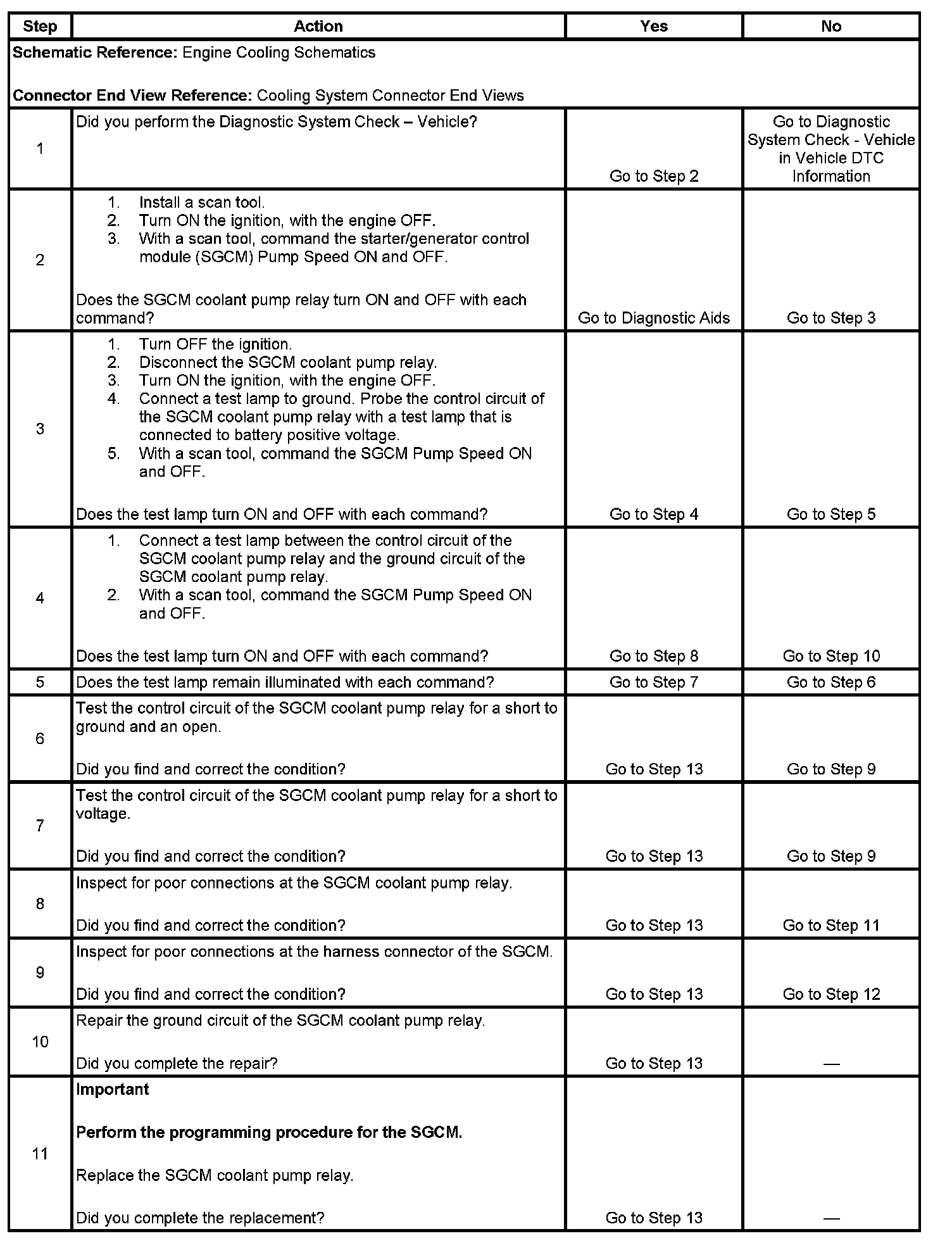 | Step | Action | Yes | No |
|---|---|---|---|
| **Schematic Reference:** Engine Cooling Schematics<br><br>**Connector End View Reference:** Cooling System Connector End Views | | | |
| 1 | Did you perform the Diagnostic System Check – Vehicle? | Go to Step 2 | Go to Diagnostic System Check - Vehicle in Vehicle DTC Information |
| 2 | 1. Install a scan tool.<br>2. Turn ON the ignition, with the engine OFF.<br>3. With a scan tool, command the starter/generator control module (SGCM) Pump Speed ON and OFF.<br><br>Does the SGCM coolant pump relay turn ON and OFF with each command? | Go to Diagnostic Aids | Go to Step 3 |
| 3 | 1. Turn OFF the ignition.<br>2. Disconnect the SGCM coolant pump relay.<br>3. Turn ON the ignition, with the engine OFF.<br>4. Connect a test lamp to ground. Probe the control circuit of the SGCM coolant pump relay with a test lamp that is connected to battery positive voltage.<br>5. With a scan tool, command the SGCM Pump Speed ON and OFF.<br><br>Does the test lamp turn ON and OFF with each command? | Go to Step 4 | Go to Step 5 |
| 4 | 1. Connect a test lamp between the control circuit of the SGCM coolant pump relay and the ground circuit of the SGCM coolant pump relay.<br>2. With a scan tool, command the SGCM Pump Speed ON and OFF.<br><br>Does the test lamp turn ON and OFF with each command? | Go to Step 8 | Go to Step 10 |
| 5 | Does the test lamp remain illuminated with each command? | Go to Step 7 | Go to Step 6 |
| 6 | Test the control circuit of the SGCM coolant pump relay for a short to ground and an open.<br><br>Did you find and correct the condition? | Go to Step 13 | Go to Step 9 |
| 7 | Test the control circuit of the SGCM coolant pump relay for a short to voltage.<br><br>Did you find and correct the condition? | Go to Step 13 | Go to Step 9 |
| 8 | Inspect for poor connections at the SGCM coolant pump relay.<br><br>Did you find and correct the condition? | Go to Step 13 | Go to Step 11 |
| 9 | Inspect for poor connections at the harness connector of the SGCM.<br><br>Did you find and correct the condition? | Go to Step 13 | Go to Step 12 |
| 10 | Repair the ground circuit of the SGCM coolant pump relay.<br><br>Did you complete the repair? | Go to Step 13 | — |
| 11 | **Important**<br><br>**Perform the programming procedure for the SGCM.**<br><br>Replace the SGCM coolant pump relay.<br><br>Did you complete the replacement? | Go to Step 13 | — |